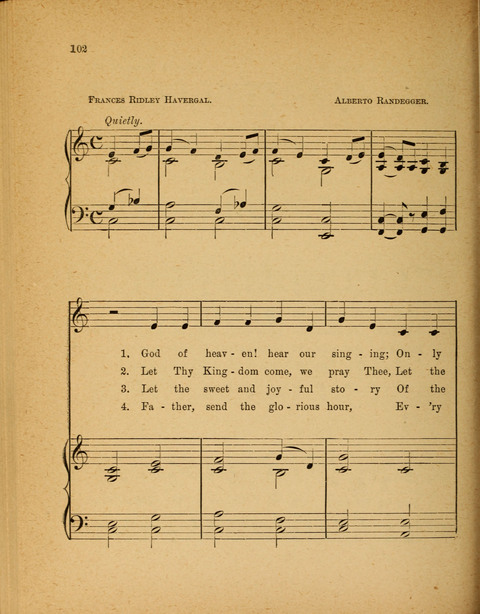 102

Frances Ridley Havergal.

Alberto Randegger.

Quietly.

1. God of heav - en! hear our sing - ing; On - ly
2. Let Thy King - dom come, we pray Thee, Let the
3. Let the sweet and joy - ful sto - ry Of the
4. Fa - ther, send the glo - rious hour, Ev - 'ry